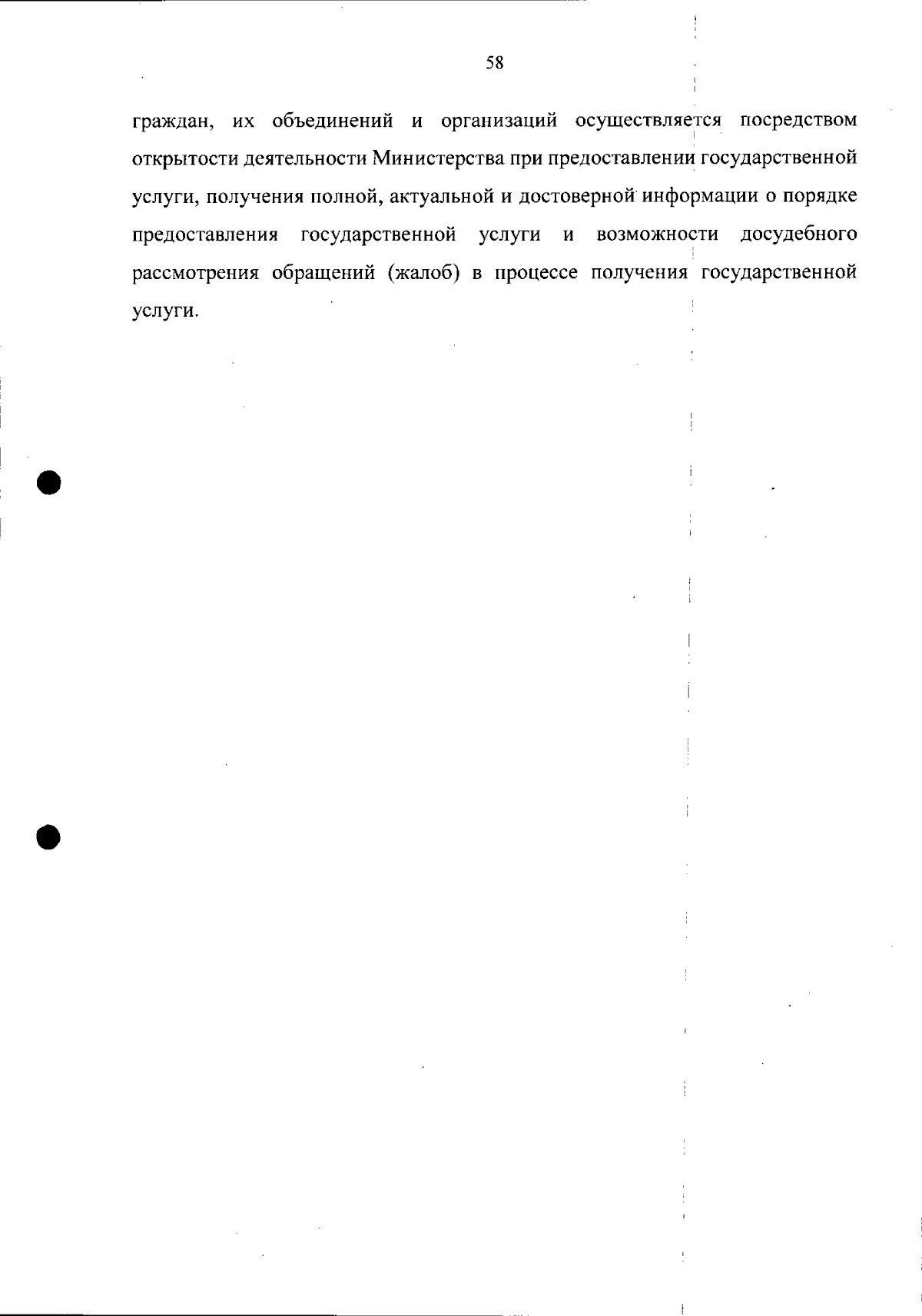 58

граждан, их объединений и организаций осуществляется посредством открытости деятельности Министерства при предоставлении государственной услуги, получения полной, актуальной и достоверной информации о порядке предоставления государственной услуги и возможности досудебного рассмотрения обращений (жалоб) в процессе получения государственной услуги.